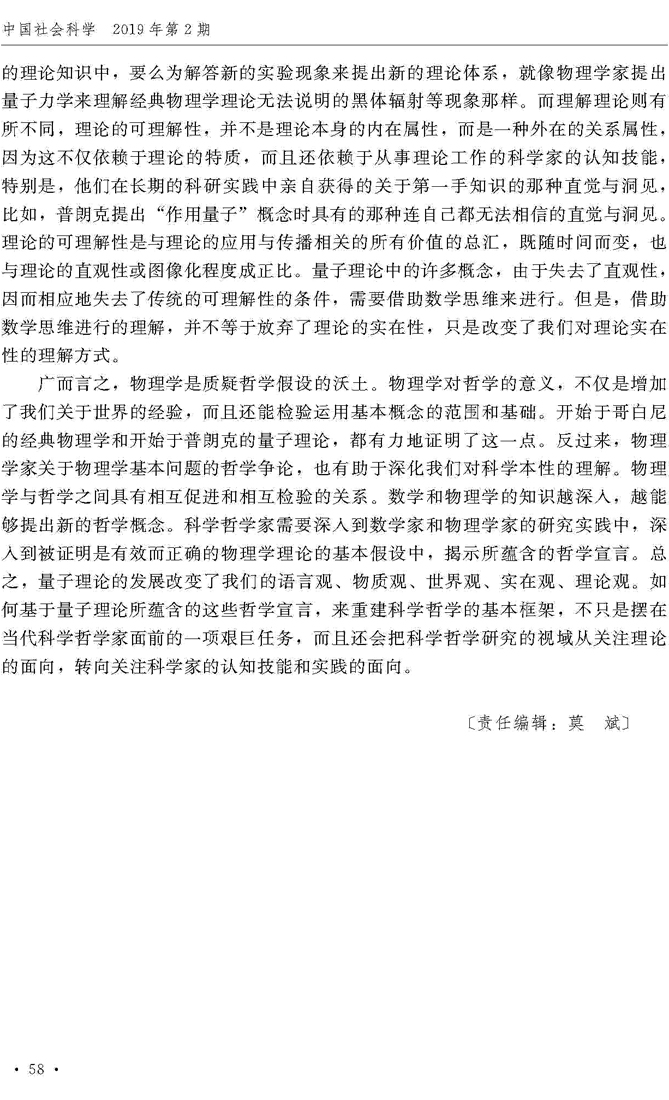 中国社会科学　2019年第2期

的理论知识中，要么为解答新的实验现象来提出新的理论体系，就像物理学家提出量子力学来理解经典物理学理论无法说明的黑体辐射等现象那样。而理解理论则有所不同，理论的可理解性，并不是理论本身的内在属性，而是一种外在的关系属性，因为这不仅依赖于理论的特质，而且还依赖于从事理论工作的科学家的认知技能，特别是，他们在长期的科研实践中亲自获得的关于第一手知识的那种直觉与洞见，比如，普朗克提出“作用量子”概念时具有的那种连自己都无法相信的直觉与洞见。理论的可理解性是与理论的应用与传播相关的所有价值的总汇，既随时间而变，也与理论的直观性或图像化程度成正比。量子理论中的许多概念，由于失去了直观性，因而相应地失去了传统的可理解性的条件，需要借助数学思维来进行。但是，借助数学思维进行的理解，并不等于放弃了理论的实在性，只是改变了我们对理论实在性的理解方式。

广而言之，物理学是质疑哲学假设的沃土。物理学对哲学的意义，不仅是增加了我们关于世界的经验，而且还能检验运用基本概念的范围和基础。开始于哥白尼的经典物理学和开始于普朗克的量子理论，都有力地证明了这一点。反过来，物理学家关于物理学基本问题的哲学争论，也有助于深化我们对科学本性的理解。物理学与哲学之间具有相互促进和相互检验的关系。数学和物理学的知识越深入，越能够提出新的哲学概念。科学哲学家需要深入到数学家和物理学家的研究实践中，深入到被证明是有效而正确的物理学理论的基本假设中，揭示所蕴含的哲学宣言。总之，量子理论的发展改变了我们的语言观、物质观、世界观、实在观、理论观。如何基于量子理论所蕴含的这些哲学宣言，来重建科学哲学的基本框架，不只是摆在当代科学哲学家面前的一项艰巨任务，而且还会把科学哲学研究的视域从关注理论的面向，转向关注科学家的认知技能和实践的面向。

〔责任编辑：莫　斌〕

· 58 ·